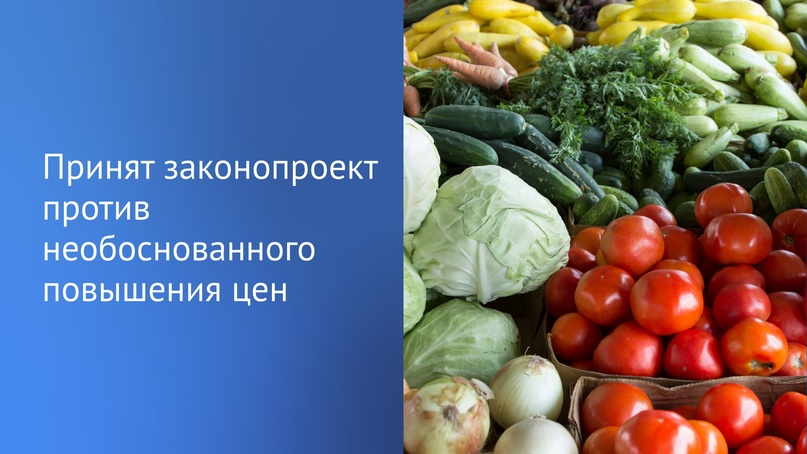 Принят законопроект против необоснованного повышения цен